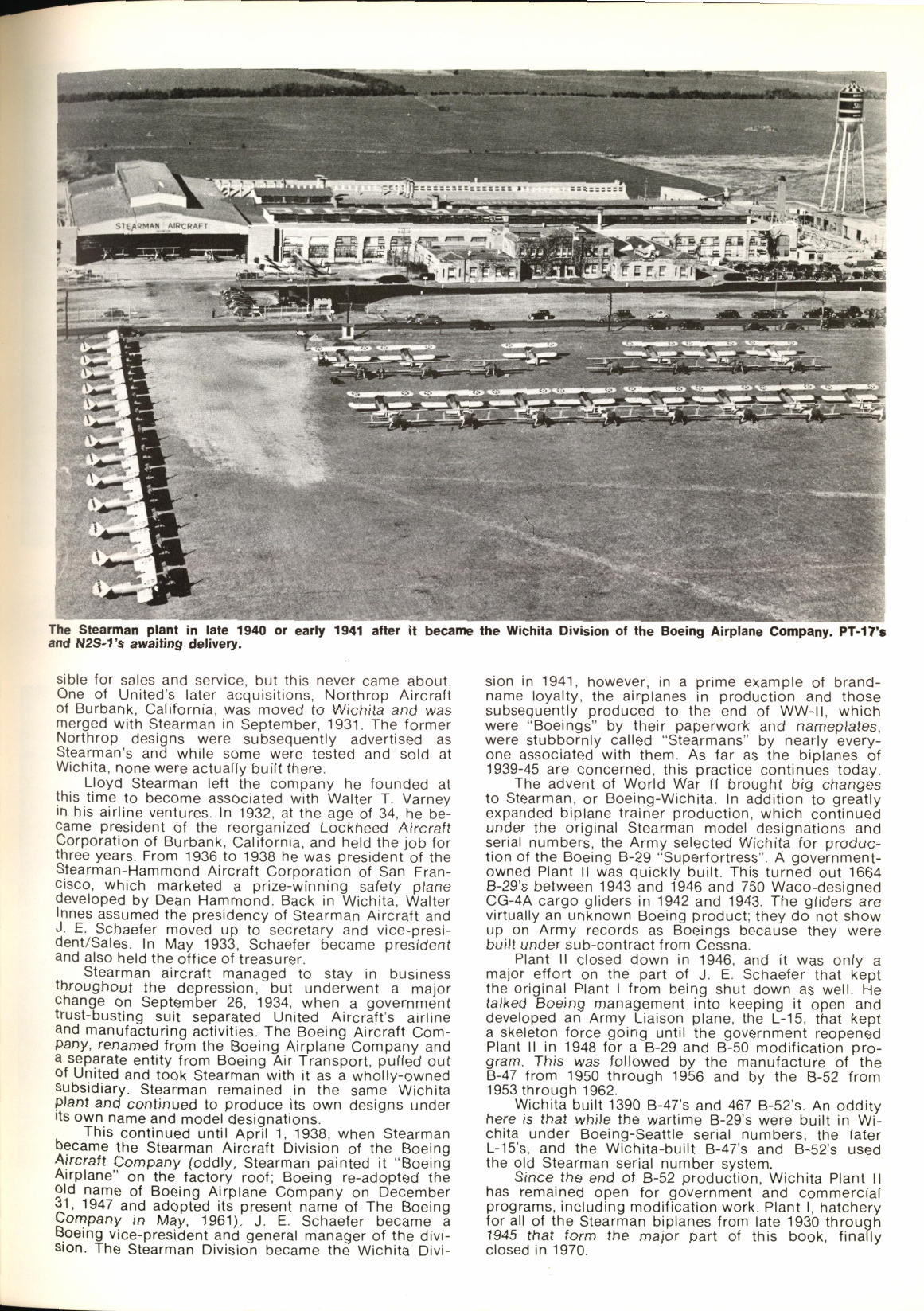 STEARMAN AIRCRAFT

The Stearman plant in late 1940 or early 1941 after it became the Wichita Division of the Boeing Airplane Company. PT-17's and N2S-1's awaiting delivery.

sible for sales and service, but this never came about. One of United's later acquisitions, Northrop Aircraft of Burbank, California, was moved to Wichita and was merged with Stearman in September, 1931. The former Northrop designs were subsequently advertised as Stearman's and while some were tested and sold at Wichita, none were actually built there.

Lloyd Stearman left the company he founded at this time to become associated with Walter T. Varney in his airline ventures. In 1932, at the age of 34, he became president of the reorganized Lockheed Aircraft Corporation of Burbank, California, and held the job for three years. From 1936 to 1938 he was president of the Stearman-Hammond Aircraft Corporation of San Francisco, which marketed a prize-winning safety plane developed by Dean Hammond. Back in Wichita, Walter Innes assumed the presidency of Stearman Aircraft and J. E. Schaefer moved up to secretary and vice-president/Sales. In May 1933, Schaefer became president and also held the office of treasurer.

Stearman aircraft managed to stay in business throughout the depression, but underwent a major change on September 26, 1934, when a government trust-busting suit separated United Aircraft's airline and manufacturing activities. The Boeing Aircraft Company, renamed from the Boeing Airplane Company and a separate entity from Boeing Air Transport, pulled out of United and took Stearman with it as a wholly-owned subsidiary. Stearman remained in the same Wichita plant and continued to produce its own designs under its own name and model designations.

This continued until April 1, 1938, when Stearman became the Stearman Aircraft Division of the Boeing Aircraft Company (oddly, Stearman painted it "Boeing Airplane" on the factory roof; Boeing re-adopted the old name of Boeing Airplane Company on December 31, 1947 and adopted its present name of The Boeing Company in May, 1961). J. E. Schaefer became a Boeing vice-president and general manager of the division. The Stearman Division became the Wichita Division in 1941, however, in a prime example of brand-name loyalty, the airplanes in production and those subsequently produced to the end of WW-II, which were "Boeings" by their paperwork and nameplates, were stubbornly called "Stearmans" by nearly everyone associated with them. As far as the biplanes of 1939-45 are concerned, this practice continues today.

The advent of World War II brought big changes to Stearman, or Boeing-Wichita. In addition to greatly expanded biplane trainer production, which continued under the original Stearman model designations and serial numbers, the Army selected Wichita for production of the Boeing B-29 "Superfortress". A government-owned Plant II was quickly built. This turned out 1664 B-29's between 1943 and 1946 and 750 Waco-designed CG-4A cargo gliders in 1942 and 1943. The gliders are virtually an unknown Boeing product; they do not show up on Army records as Boeings because they were built under sub-contract from Cessna.

Plant II closed down in 1946, and it was only a major effort on the part of J. E. Schaefer that kept the original Plant I from being shut down as well. He talked Boeing management into keeping it open and developed an Army Liaison plane, the L-15, that kept a skeleton force going until the government reopened Plant II in 1948 for a B-29 and B-50 modification program. This was followed by the manufacture of the B-47 from 1950 through 1956 and by the B-52 from 1953 through 1962.

Wichita built 1390 B-47's and 467 B-52's. An oddity here is that while the wartime B-29's were built in Wichita under Boeing-Seattle serial numbers, the later L-15's, and the Wichita-built B-47's and B-52's used the old Stearman serial number system.

Since the end of B-52 production, Wichita Plant II has remained open for government and commercial programs, including modification work. Plant I, hatchery for all of the Stearman biplanes from late 1930 through 1945 that form the major part of this book, finally closed in 1970.